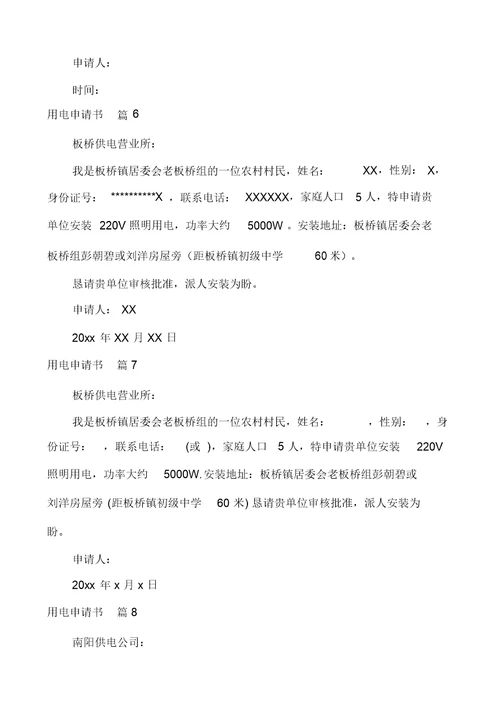 申请人：

时间：

用电申请书 篇 6

板桥供电营业所：

我是板桥镇居委会老板桥组的一位农村村民，姓名： XX，性别： X，身份证号： **********X ，联系电话： XXXXXX，家庭人口 5 人，特申请贵单位安装 220V 照明用电，功率大约 5000W 。安装地址：板桥镇居委会老板桥组彭朝碧或刘洋房屋旁（距板桥镇初级中学 60 米）。

恳请贵单位审核批准，派人安装为盼。

申请人： XX

20xx 年 XX 月 XX 日

用电申请书 篇 7

板桥供电营业所：

我是板桥镇居委会老板桥组的一位农村村民，姓名： ，性别： ，身份证号： ，联系电话： (或 )，家庭人口 5 人，特申请贵单位安装 220V 照明用电，功率大约 5000W. 安装地址：板桥镇居委会老板桥组彭朝碧或刘洋房屋旁 (距板桥镇初级中学 60 米) 恳请贵单位审核批准，派人安装为盼。

申请人：

20xx 年 x 月 x 日

用电申请书 篇 8

南阳供电公司：